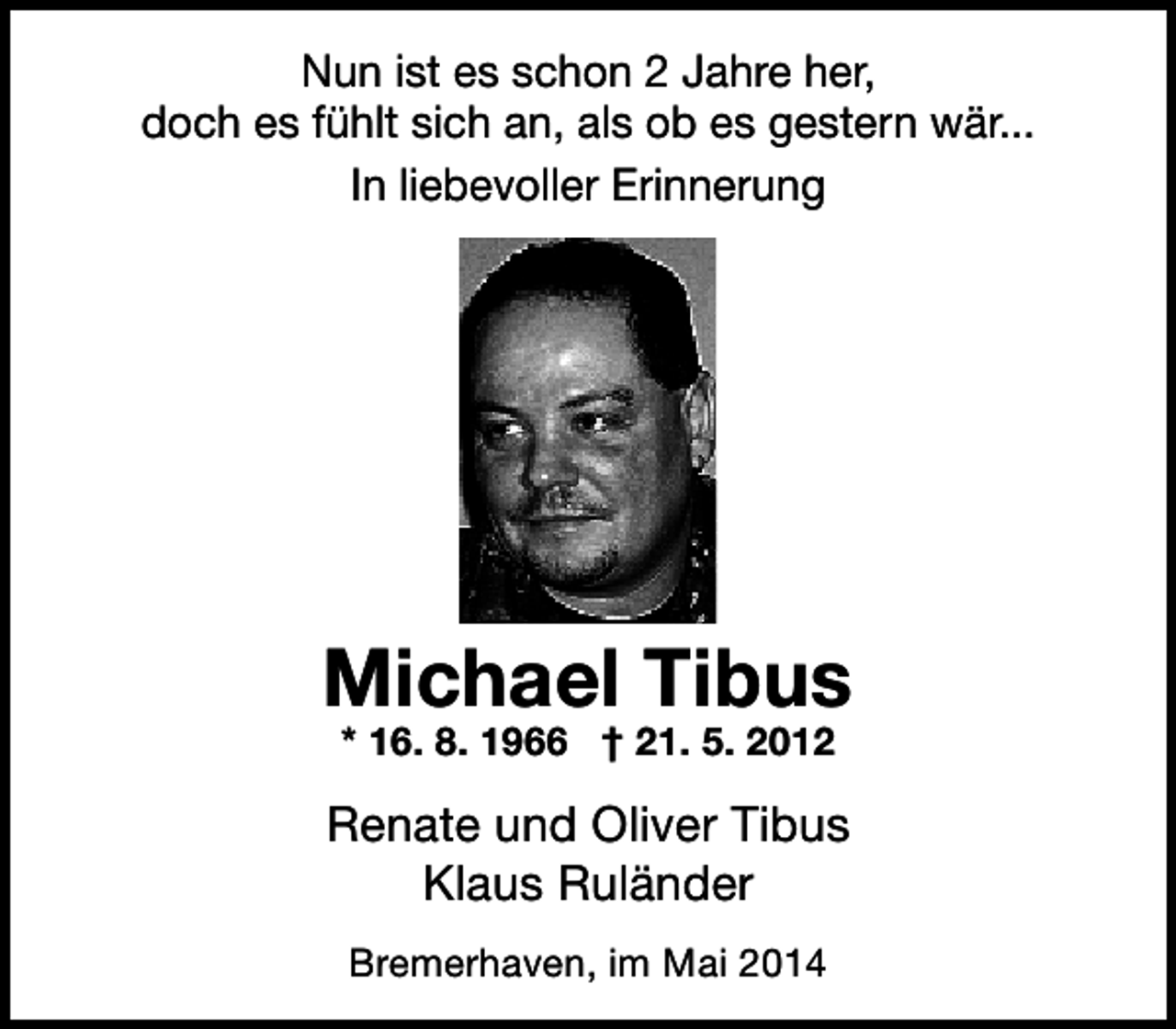 Nun ist es schon 2 Jahre her,
doch es fühlt sich an, als ob es gestern wär...

In liebevoller Erinnerung

Michael Tibus

* 16. 8. 1966 † 21. 5. 2012

Renate und Oliver Tibus
Klaus Ruländer

Bremerhaven, im Mai 2014